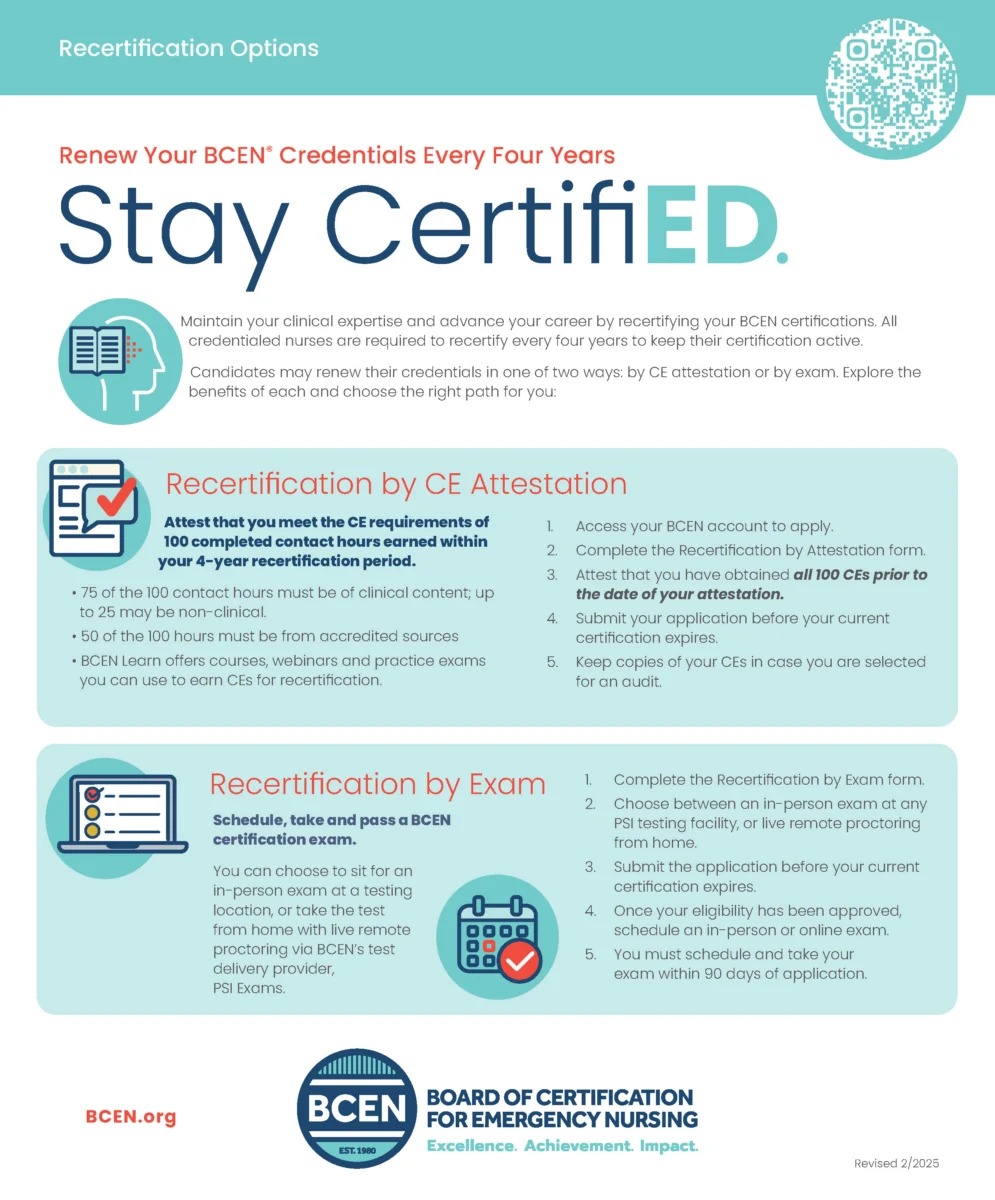 Recertification Options

Renew Your BCEN® Credentials Every Four Years

Stay CertifiED.

Maintain your clinical expertise and advance your career by recertifying your BCEN certifications. All credentialed nurses are required to recertify every four years to keep their certification active.

Candidates may renew their credentials in one of two ways: by CE attestation or by exam. Explore the benefits of each and choose the right path for you:

Recertification by CE Attestation

Attest that you meet the CE requirements of 100 completed contact hours earned within your 4-year recertification period.

• 75 of the 100 contact hours must be of clinical content; up to 25 may be non-clinical.
• 50 of the 100 hours must be from accredited sources
• BCEN Learn offers courses, webinars and practice exams you can use to earn CEs for recertification.

1. Access your BCEN account to apply.
2. Complete the Recertification by Attestation form.
3. Attest that you have obtained all 100 CEs prior to the date of your attestation.
4. Submit your application before your current certification expires.
5. Keep copies of your CEs in case you are selected for an audit.

Recertification by Exam

Schedule, take and pass a BCEN certification exam.

You can choose to sit for an in-person exam at a testing location, or take the test from home with live remote proctoring via BCEN's test delivery provider, PSI Exams.

1. Complete the Recertification by Exam form.
2. Choose between an in-person exam at any PSI testing facility, or live remote proctoring from home.
3. Submit the application before your current certification expires.
4. Once your eligibility has been approved, schedule an in-person or online exam.
5. You must schedule and take your exam within 90 days of application.

BCEN.org

BCEN EST. 1980

BOARD OF CERTIFICATION FOR EMERGENCY NURSING
Excellence. Achievement. Impact.

Revised 2/2025